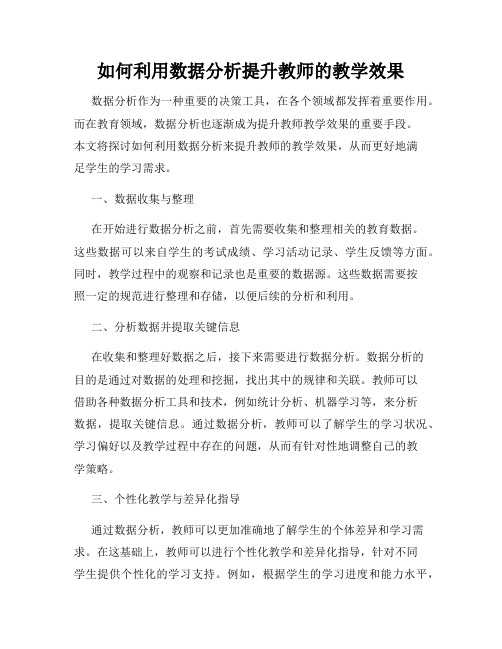 如何利用数据分析提升教师的教学效果

数据分析作为一种重要的决策工具，在各个领域都发挥着重要作用。而在教育领域，数据分析也逐渐成为提升教师教学效果的重要手段。本文将探讨如何利用数据分析来提升教师的教学效果，从而更好地满足学生的学习需求。

一、数据收集与整理

在开始进行数据分析之前，首先需要收集和整理相关的教育数据。这些数据可以来自学生的考试成绩、学习活动记录、学生反馈等方面。同时，教学过程中的观察和记录也是重要的数据源。这些数据需要按照一定的规范进行整理和存储，以便后续的分析和利用。

二、分析数据并提取关键信息

在收集和整理好数据之后，接下来需要进行数据分析。数据分析的目的是通过对数据的处理和挖掘，找出其中的规律和关联。教师可以借助各种数据分析工具和技术，例如统计分析、机器学习等，来分析数据，提取关键信息。通过数据分析，教师可以了解学生的学习状况、学习偏好以及教学过程中存在的问题，从而有针对性地调整自己的教学策略。

三、个性化教学与差异化指导

通过数据分析，教师可以更加准确地了解学生的个体差异和学习需求。在这基础上，教师可以进行个性化教学和差异化指导，针对不同学生提供个性化的学习支持。例如，根据学生的学习进度和能力水平，